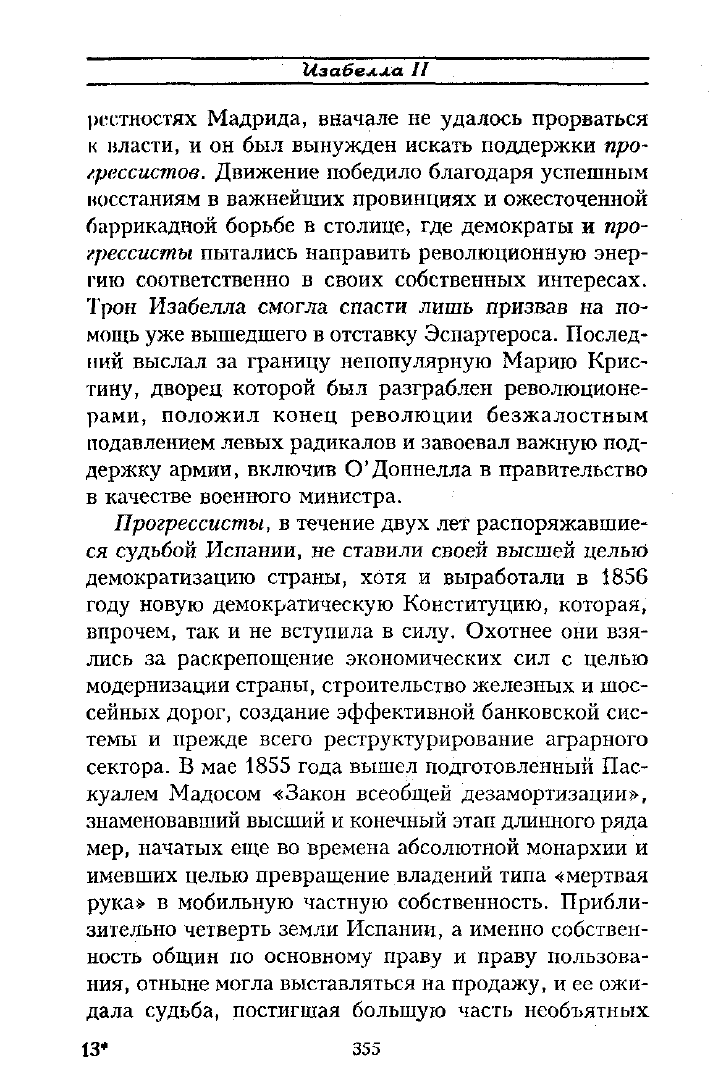 Изабелла II

рестностях Мадрида, вначале не удалось прорваться к власти, и он был вынужден искать поддержки прогрессистов. Движение победило благодаря успешным восстаниям в важнейших провинциях и ожесточенной баррикадной борьбе в столице, где демократы и прогрессисты пытались направить революционную энергию соответственно в своих собственных интересах. Трон Изабелла смогла спасти лишь призвав на помощь уже вышедшего в отставку Эспартероса. Последний выслал за границу непопулярную Марию Кристину, дворец которой был разграблен революционерами, положил конец революции безжалостным подавлением левых радикалов и завоевал важную поддержку армии, включив О'Доннелла в правительство в качестве военного министра.

Прогрессисты, в течение двух лет распоряжавшиеся судьбой Испании, не ставили своей высшей целью демократизацию страны, хотя и выработали в 1856 году новую демократическую Конституцию, которая, впрочем, так и не вступила в силу. Охотнее они взялись за раскрепощение экономических сил с целью модернизации страны, строительство железных и шоссейных дорог, создание эффективной банковской системы и прежде всего реструктурирование аграрного сектора. В мае 1855 года вышел подготовленный Паскуалем Мадосом «Закон всеобщей дезамортизации», знаменовавший высший и конечный этап длинного ряда мер, начатых еще во времена абсолютной монархии и имевших целью превращение владений типа «мертвая рука» в мобильную частную собственность. Приблизительно четверть земли Испании, а именно собственность общин по основному праву и праву пользования, отныне могла выставляться на продажу, и ее ожидала судьба, постигшая большую часть необъятных

13*　　　　355